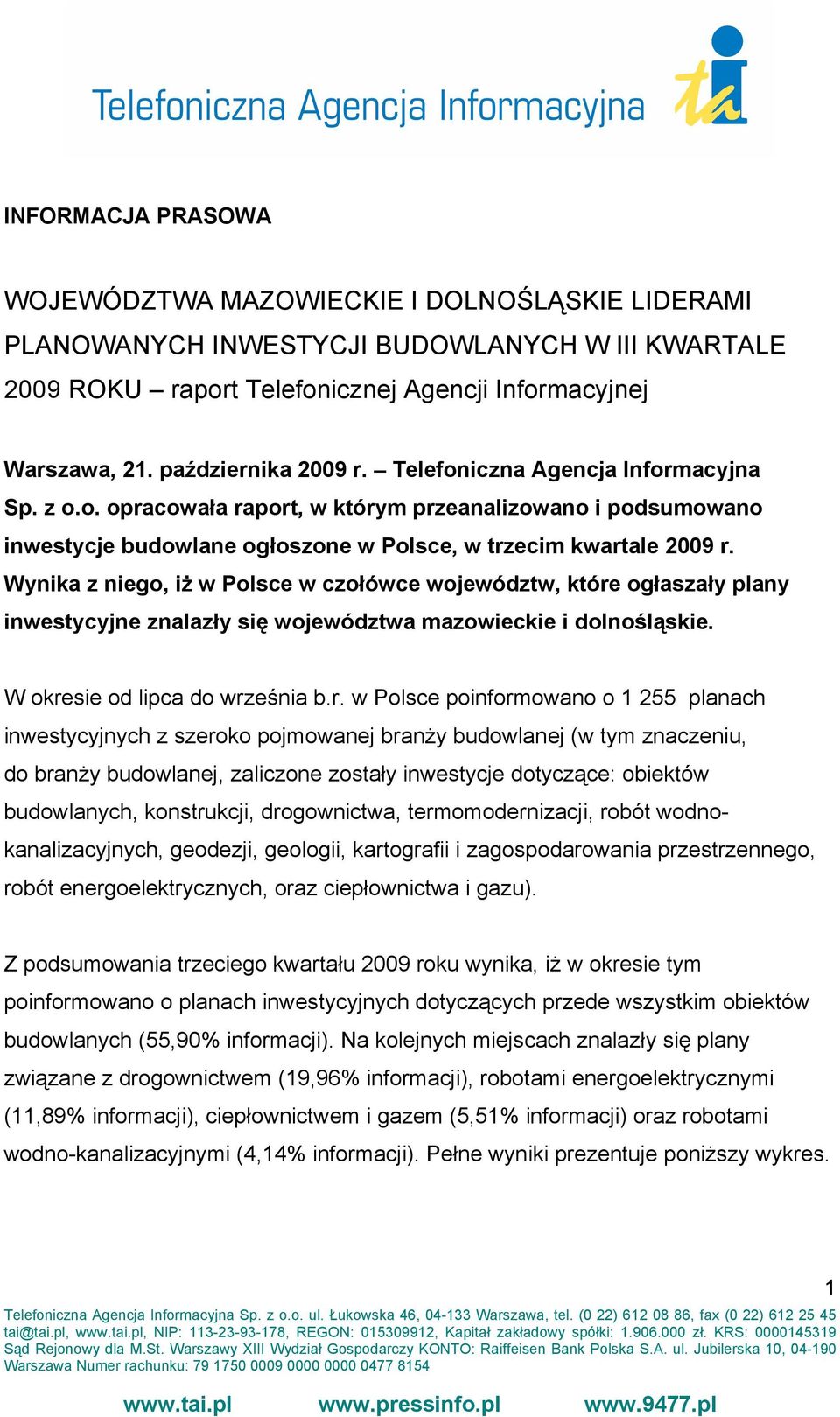 Telefoniczna Agencja Informacyjna

tai

INFORMACJA PRASOWA

WOJEWÓDZTWA MAZOWIECKIE I DOLNOŚLĄSKIE LIDERAMI PLANOWANYCH INWESTYCJI BUDOWLANYCH W III KWARTALE 2009 ROKU – raport Telefonicznej Agencji Informacyjnej

Warszawa, 21. października 2009 r. – Telefoniczna Agencja Informacyjna Sp. z o.o. opracowała raport, w którym przeanalizowano i podsumowano inwestycje budowlane ogłoszone w Polsce, w trzecim kwartale 2009 r. Wynika z niego, iż w Polsce w czołówce województw, które ogłaszały plany inwestycyjne znalazły się województwa mazowieckie i dolnośląskie.

W okresie od lipca do września b.r. w Polsce poinformowano o 1 255 planach inwestycyjnych z szeroko pojmowanej branży budowlanej (w tym znaczeniu, do branży budowlanej, zaliczone zostały inwestycje dotyczące: obiektów budowlanych, konstrukcji, drogownictwa, termomodernizacji, robót wodno-kanalizacyjnych, geodezji, geologii, kartografii i zagospodarowania przestrzennego, robót energoelektrycznych, oraz ciepłownictwa i gazu).

Z podsumowania trzeciego kwartału 2009 roku wynika, iż w okresie tym poinformowano o planach inwestycyjnych dotyczących przede wszystkim obiektów budowlanych (55,90% informacji). Na kolejnych miejscach znalazły się plany związane z drogownictwem (19,96% informacji), robotami energoelektrycznymi (11,89% informacji), ciepłownictwem i gazem (5,51% informacji) oraz robotami wodno-kanalizacyjnymi (4,14% informacji). Pełne wyniki prezentuje poniższy wykres.

1

Telefoniczna Agencja Informacyjna Sp. z o.o. ul. Łukowska 46, 04-133 Warszawa, tel. (0 22) 612 08 86, fax (0 22) 612 25 45 tai@tai.pl, www.tai.pl, NIP: 113-23-93-178, REGON: 015309912, Kapitał zakładowy spółki: 1.906.000 zł. KRS: 0000145319 Sąd Rejonowy dla M.St. Warszawy XIII Wydział Gospodarczy KONTO: Raiffeisen Bank Polska S.A. ul. Jubilerska 10, 04-190 Warszawa Numer rachunku: 79 1750 0009 0000 0000 0477 8154

www.tai.pl www.pressinfo.pl www.9477.pl